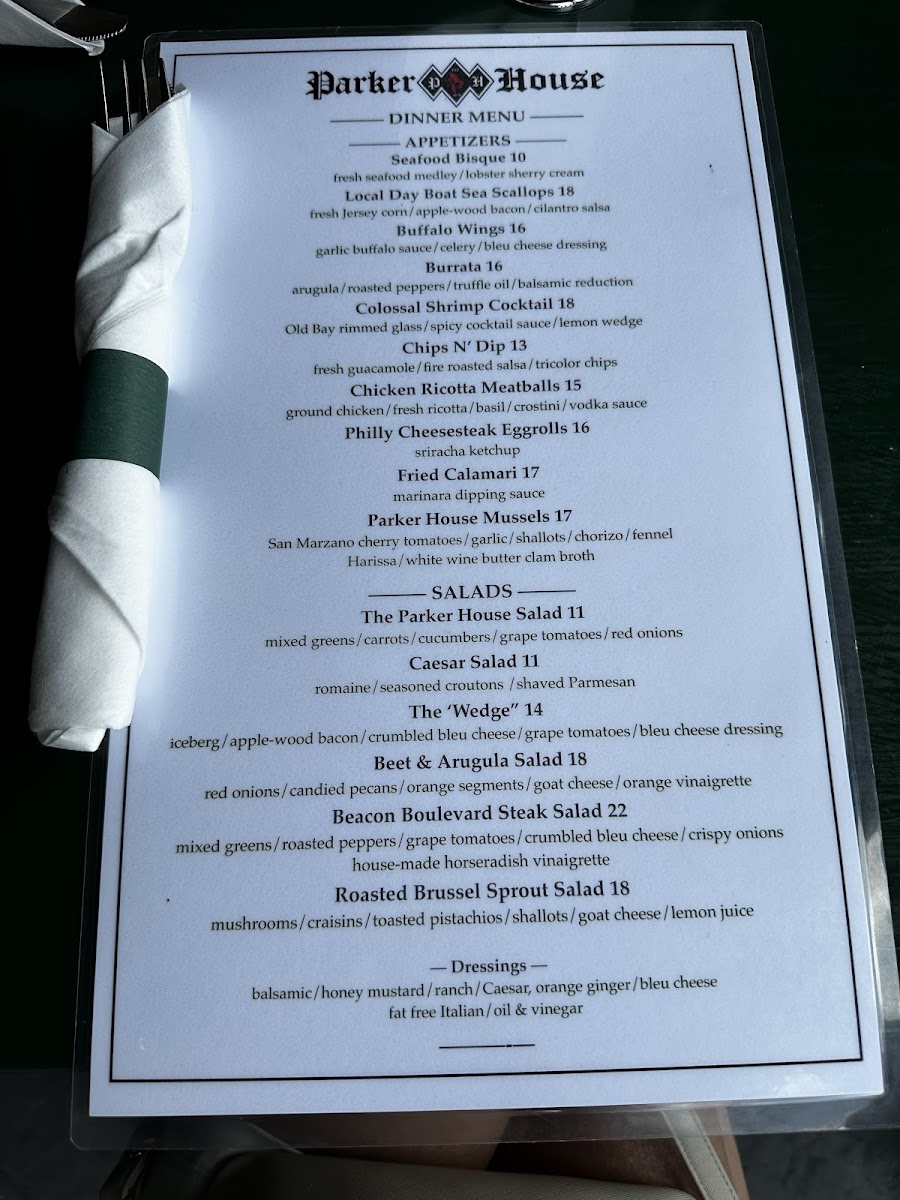 Parker House

DINNER MENU

APPETIZERS

Seafood Bisque 10
fresh seafood medley/lobster sherry cream

Local Day Boat Sea Scallops 18
fresh Jersey corn/apple-wood bacon/cilantro salsa

Buffalo Wings 16
garlic buffalo sauce/celery/bleu cheese dressing

Burrata 16
arugula/roasted peppers/truffle oil/balsamic reduction

Colossal Shrimp Cocktail 18
Old Bay rimmed glass/spicy cocktail sauce/lemon wedge

Chips N' Dip 13
fresh guacamole/fire roasted salsa/tricolor chips

Chicken Ricotta Meatballs 15
ground chicken/fresh ricotta/basil/crostini/vodka sauce

Philly Cheesesteak Eggrolls 16
sriracha ketchup

Fried Calamari 17
marinara dipping sauce

Parker House Mussels 17
San Marzano cherry tomatoes/garlic/shallots/chorizo/fennel
Harissa/white wine butter clam broth

SALADS

The Parker House Salad 11
mixed greens/carrots/cucumbers/grape tomatoes/red onions

Caesar Salad 11
romaine/seasoned croutons /shaved Parmesan

The 'Wedge" 14
iceberg/apple-wood bacon/crumbled bleu cheese/grape tomatoes/bleu cheese dressing

Beet & Arugula Salad 18
red onions/candied pecans/orange segments/goat cheese/orange vinaigrette

Beacon Boulevard Steak Salad 22
mixed greens/roasted peppers/grape tomatoes/crumbled bleu cheese/crispy onions
house-made horseradish vinaigrette

Roasted Brussel Sprout Salad 18
mushrooms/craisins/toasted pistachios/shallots/goat cheese/lemon juice

— Dressings —
balsamic/honey mustard/ranch/Caesar, orange ginger/bleu cheese
fat free Italian/oil & vinegar